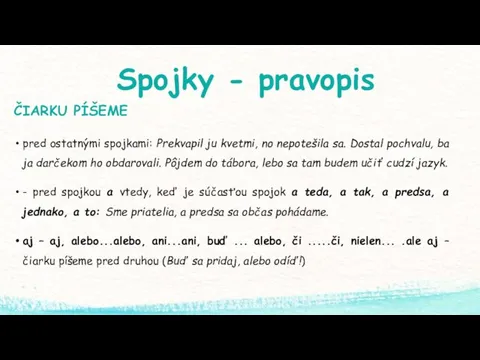 Spojky - pravopis

ČIARKU PÍŠEME

• pred ostatnými spojkami: Prekvapil ju kvetmi, no nepotešila sa. Dostal pochvalu, ba ja darčekom ho obdarovali. Pôjdem do tábora, lebo sa tam budem učiť cudzí jazyk.

• - pred spojkou a vtedy, keď je súčasťou spojok a teda, a tak, a predsa, a jednako, a to: Sme priatelia, a predsa sa občas pohádame.

• aj – aj, alebo...alebo, ani...ani, buď ... alebo, či .....či, nielen... .ale aj – čiarku píšeme pred druhou (Buď sa pridaj, alebo odíď!)